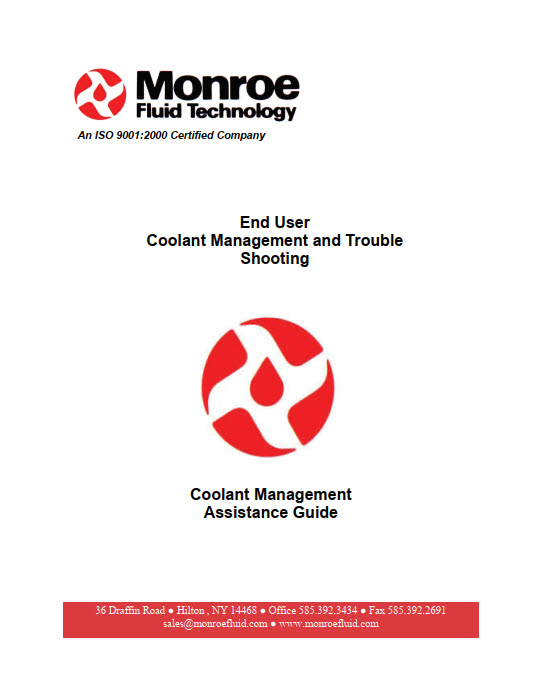 Monroe
Fluid Technology
An ISO 9001:2000 Certified Company

End User
Coolant Management and Trouble Shooting

Coolant Management
Assistance Guide

36 Draffin Road ● Hilton , NY 14468 ● Office 585.392.3434 ● Fax 585.392.2691
sales@monroefluid.com ● www.monroefluid.com